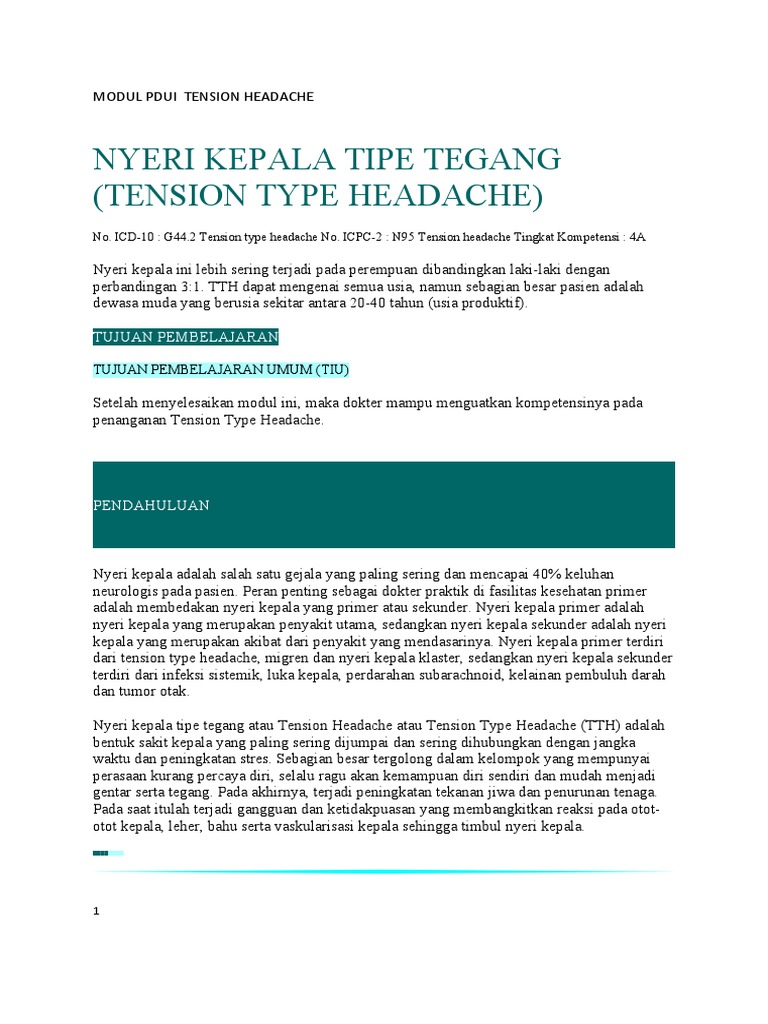 MODUL PDUI TENSION HEADACHE

NYERI KEPALA TIPE TEGANG (TENSION TYPE HEADACHE)

No. ICD-10 : G44.2 Tension type headache No. ICPC-2 : N95 Tension headache Tingkat Kompetensi : 4A

Nyeri kepala ini lebih sering terjadi pada perempuan dibandingkan laki-laki dengan perbandingan 3:1. TTH dapat mengenai semua usia, namun sebagian besar pasien adalah dewasa muda yang berusia sekitar antara 20-40 tahun (usia produktif).

TUJUAN PEMBELAJARAN

TUJUAN PEMBELAJARAN UMUM (TIU)

Setelah menyelesaikan modul ini, maka dokter mampu menguatkan kompetensinya pada penanganan Tension Type Headache.

PENDAHULUAN

Nyeri kepala adalah salah satu gejala yang paling sering dan mencapai 40% keluhan neurologis pada pasien. Peran penting sebagai dokter praktik di fasilitas kesehatan primer adalah membedakan nyeri kepala yang primer atau sekunder. Nyeri kepala primer adalah nyeri kepala yang merupakan penyakit utama, sedangkan nyeri kepala sekunder adalah nyeri kepala yang merupakan akibat dari penyakit yang mendasarinya. Nyeri kepala primer terdiri dari tension type headache, migren dan nyeri kepala klaster, sedangkan nyeri kepala sekunder terdiri dari infeksi sistemik, luka kepala, perdarahan subarachnoid, kelainan pembuluh darah dan tumor otak.

Nyeri kepala tipe tegang atau Tension Headache atau Tension Type Headache (TTH) adalah bentuk sakit kepala yang paling sering dijumpai dan sering dihubungkan dengan jangka waktu dan peningkatan stres. Sebagian besar tergolong dalam kelompok yang mempunyai perasaan kurang percaya diri, selalu ragu akan kemampuan diri sendiri dan mudah menjadi gentar serta tegang. Pada akhirnya, terjadi peningkatan tekanan jiwa dan penurunan tenaga. Pada saat itulah terjadi gangguan dan ketidakpuasan yang membangkitkan reaksi pada otot-otot kepala, leher, bahu serta vaskularisasi kepala sehingga timbul nyeri kepala.

1